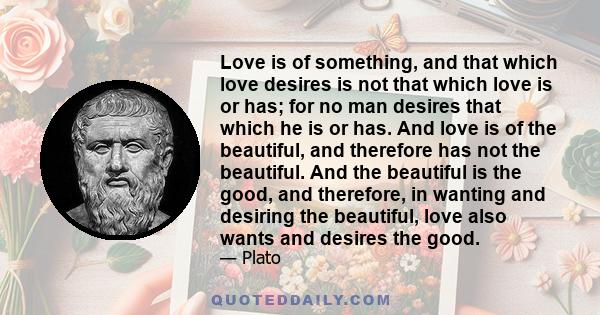 Love is of something, and that which love desires is not that which love is or has; for no man desires that which he is or has. And love is of the beautiful, and therefore has not the beautiful. And the beautiful is the good, and therefore, in wanting and desiring the beautiful, love also wants and desires the good.
— Plato

QUOTEDDAILY.COM